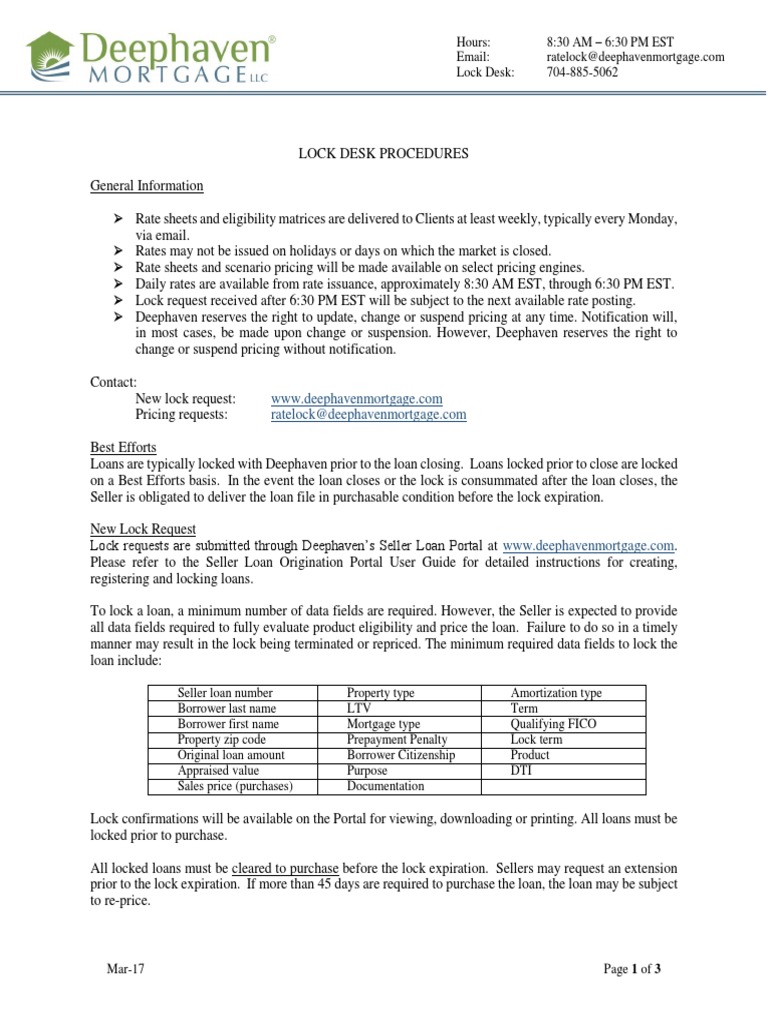 Deephaven® MORTGAGE LLC

Hours: 8:30 AM – 6:30 PM EST
Email: ratelock@deephavenmortgage.com
Lock Desk: 704-885-5062

LOCK DESK PROCEDURES

General Information

➢ Rate sheets and eligibility matrices are delivered to Clients at least weekly, typically every Monday, via email.
➢ Rates may not be issued on holidays or days on which the market is closed.
➢ Rate sheets and scenario pricing will be made available on select pricing engines.
➢ Daily rates are available from rate issuance, approximately 8:30 AM EST, through 6:30 PM EST.
➢ Lock request received after 6:30 PM EST will be subject to the next available rate posting.
➢ Deephaven reserves the right to update, change or suspend pricing at any time. Notification will, in most cases, be made upon change or suspension. However, Deephaven reserves the right to change or suspend pricing without notification.

Contact:
New lock request: www.deephavenmortgage.com
Pricing requests: ratelock@deephavenmortgage.com

Best Efforts
Loans are typically locked with Deephaven prior to the loan closing. Loans locked prior to close are locked on a Best Efforts basis. In the event the loan closes or the lock is consummated after the loan closes, the Seller is obligated to deliver the loan file in purchasable condition before the lock expiration.

New Lock Request
Lock requests are submitted through Deephaven's Seller Loan Portal at www.deephavenmortgage.com. Please refer to the Seller Loan Origination Portal User Guide for detailed instructions for creating, registering and locking loans.

To lock a loan, a minimum number of data fields are required. However, the Seller is expected to provide all data fields required to fully evaluate product eligibility and price the loan. Failure to do so in a timely manner may result in the lock being terminated or repriced. The minimum required data fields to lock the loan include:

| Seller loan number | Property type | Amortization type |
|---|---|---|
| Borrower last name | LTV | Term |
| Borrower first name | Mortgage type | Qualifying FICO |
| Property zip code | Prepayment Penalty | Lock term |
| Original loan amount | Borrower Citizenship | Product |
| Appraised value | Purpose | DTI |
| Sales price (purchases) | Documentation | |

Lock confirmations will be available on the Portal for viewing, downloading or printing. All loans must be locked prior to purchase.

All locked loans must be cleared to purchase before the lock expiration. Sellers may request an extension prior to the lock expiration. If more than 45 days are required to purchase the loan, the loan may be subject to re-price.

Mar-17

Page 1 of 3